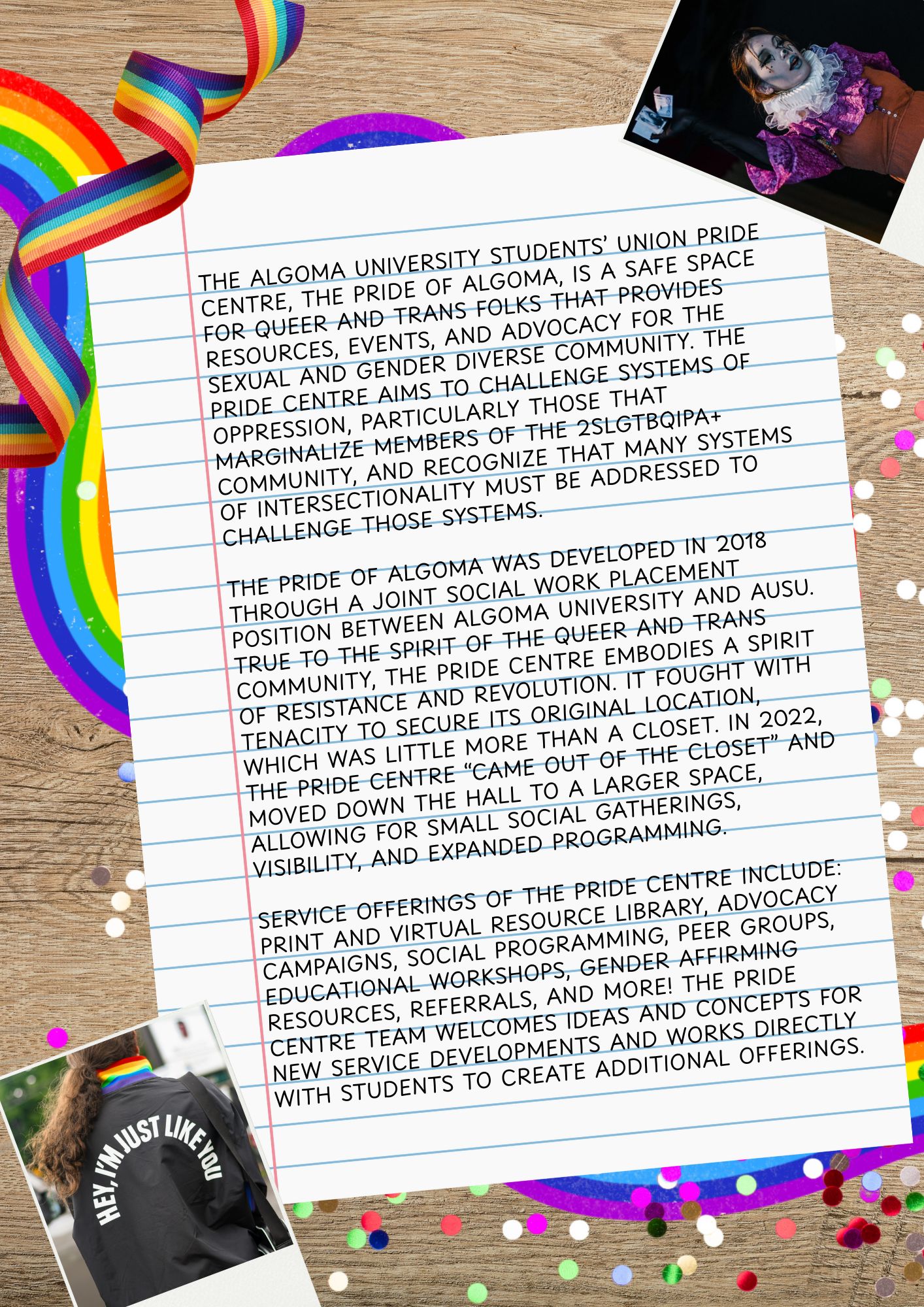 THE ALGOMA UNIVERSITY STUDENTS' UNION PRIDE CENTRE, THE PRIDE OF ALGOMA, IS A SAFE SPACE FOR QUEER AND TRANS FOLKS THAT PROVIDES RESOURCES, EVENTS, AND ADVOCACY FOR THE SEXUAL AND GENDER DIVERSE COMMUNITY. THE PRIDE CENTRE AIMS TO CHALLENGE SYSTEMS OF OPPRESSION, PARTICULARLY THOSE THAT MARGINALIZE MEMBERS OF THE 2SLGTBQIPA+ COMMUNITY, AND RECOGNIZE THAT MANY SYSTEMS OF INTERSECTIONALITY MUST BE ADDRESSED TO CHALLENGE THOSE SYSTEMS.

THE PRIDE OF ALGOMA WAS DEVELOPED IN 2018 THROUGH A JOINT SOCIAL WORK PLACEMENT POSITION BETWEEN ALGOMA UNIVERSITY AND AUSU. TRUE TO THE SPIRIT OF THE QUEER AND TRANS COMMUNITY, THE PRIDE CENTRE EMBODIES A SPIRIT OF RESISTANCE AND REVOLUTION. IT FOUGHT WITH TENACITY TO SECURE ITS ORIGINAL LOCATION, WHICH WAS LITTLE MORE THAN A CLOSET. IN 2022, THE PRIDE CENTRE "CAME OUT OF THE CLOSET" AND MOVED DOWN THE HALL TO A LARGER SPACE, ALLOWING FOR SMALL SOCIAL GATHERINGS, VISIBILITY, AND EXPANDED PROGRAMMING.

SERVICE OFFERINGS OF THE PRIDE CENTRE INCLUDE: PRINT AND VIRTUAL RESOURCE LIBRARY, ADVOCACY CAMPAIGNS, SOCIAL PROGRAMMING, PEER GROUPS, EDUCATIONAL WORKSHOPS, GENDER AFFIRMING RESOURCES, REFERRALS, AND MORE! THE PRIDE CENTRE TEAM WELCOMES IDEAS AND CONCEPTS FOR NEW SERVICE DEVELOPMENTS AND WORKS DIRECTLY WITH STUDENTS TO CREATE ADDITIONAL OFFERINGS.

HEY, I'M JUST LIKE YOU